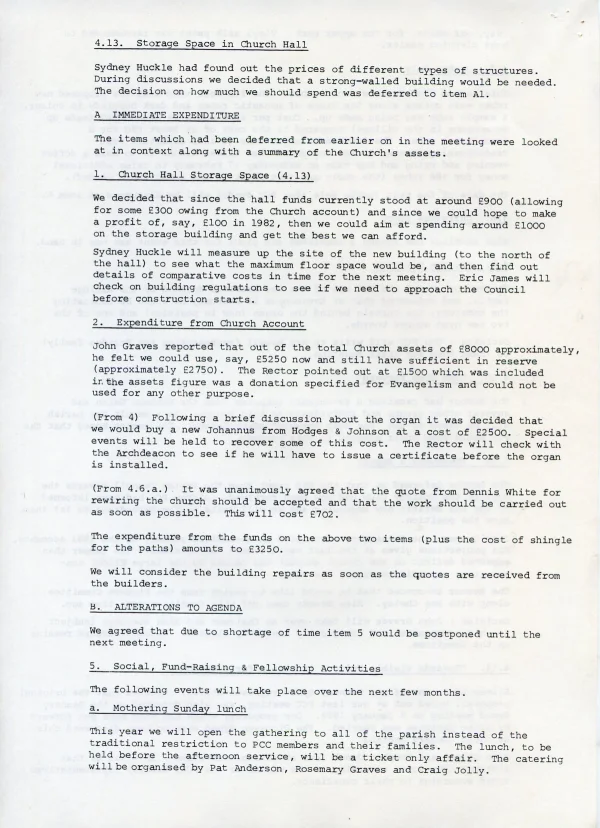 4.13. Storage Space in Church Hall

Sydney Huckle had found out the prices of different types of structures. During discussions we decided that a strong-walled building would be needed. The decision on how much we should spend was deferred to item A1.

A IMMEDIATE EXPENDITURE

The items which had been deferred from earlier on in the meeting were looked at in context along with a summary of the Church's assets.

1. Church Hall Storage Space (4.13)

We decided that since the hall funds currently stood at around £900 (allowing for some £300 owing from the Church account) and since we could hope to make a profit of, say, £100 in 1982, then we could aim at spending around £1000 on the storage building and get the best we can afford.

Sydney Huckle will measure up the site of the new building (to the north of the hall) to see what the maximum floor space would be, and then find out details of comparative costs in time for the next meeting. Eric James will check on building regulations to see if we need to approach the Council before construction starts.

2. Expenditure from Church Account

John Graves reported that out of the total Church assets of £8000 approximately, he felt we could use, say, £5250 now and still have sufficient in reserve (approximately £2750). The Rector pointed out at £1500 which was included in the assets figure was a donation specified for Evangelism and could not be used for any other purpose.

(From 4) Following a brief discussion about the organ it was decided that we would buy a new Johannus from Hodges & Johnson at a cost of £2500. Special events will be held to recover some of this cost. The Rector will check with the Archdeacon to see if he will have to issue a certificate before the organ is installed.

(From 4.6.a.) It was unanimously agreed that the quote from Dennis White for rewiring the church should be accepted and that the work should be carried out as soon as possible. This will cost £702.

The expenditure from the funds on the above two items (plus the cost of shingle for the paths) amounts to £3250.

We will consider the building repairs as soon as the quotes are received from the builders.

B. ALTERATIONS TO AGENDA

We agreed that due to shortage of time item 5 would be postponed until the next meeting.

5. Social, Fund-Raising & Fellowship Activities

The following events will take place over the next few months.

a. Mothering Sunday lunch

This year we will open the gathering to all of the parish instead of the traditional restriction to PCC members and their families. The lunch, to be held before the afternoon service, will be a ticket only affair. The catering will be organised by Pat Anderson, Rosemary Graves and Craig Jolly.